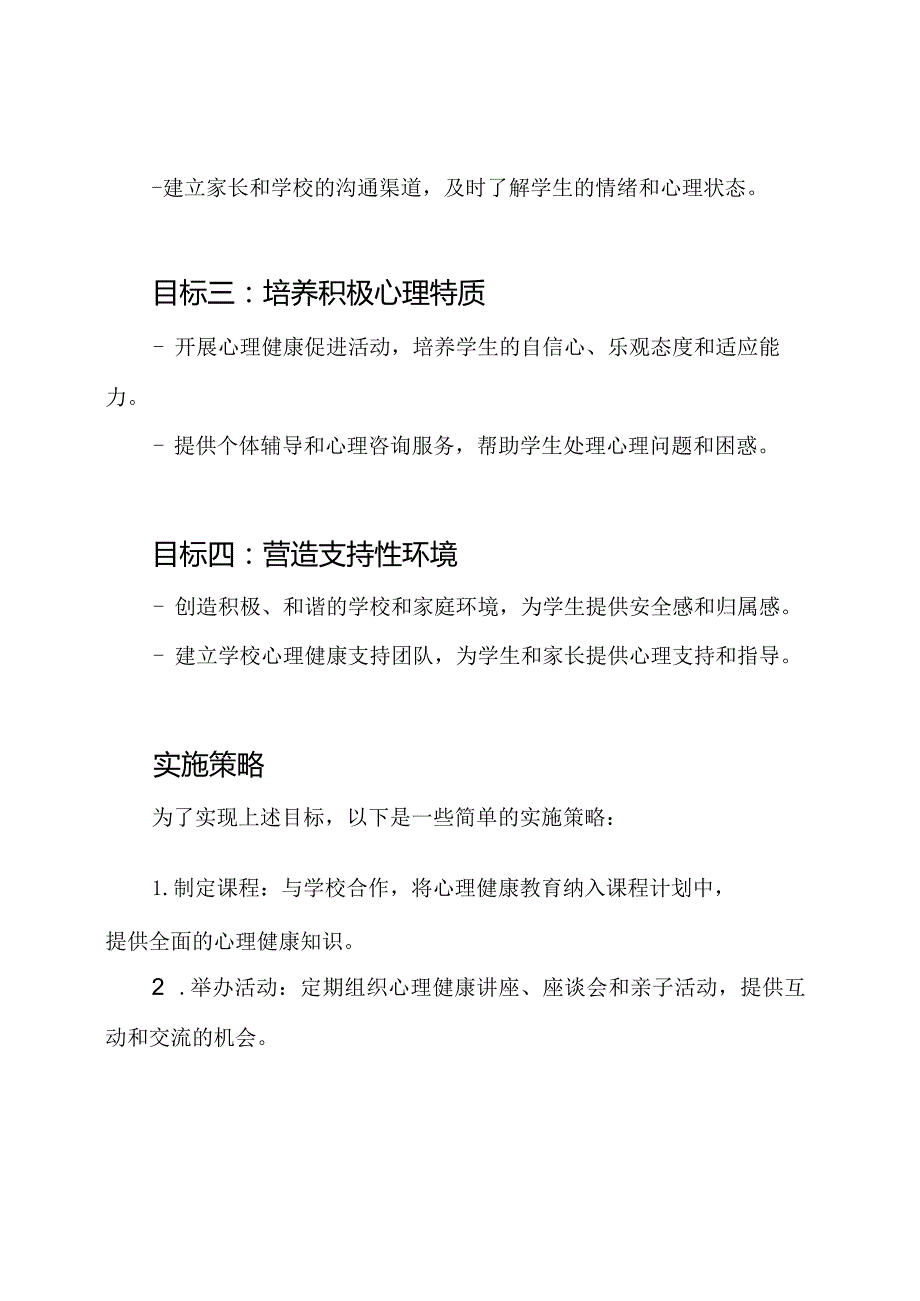 -建立家长和学校的沟通渠道，及时了解学生的情绪和心理状态。

目标三：培养积极心理特质

- 开展心理健康促进活动，培养学生的自信心、乐观态度和适应能力。

- 提供个体辅导和心理咨询服务，帮助学生处理心理问题和困惑。

目标四：营造支持性环境

- 创造积极、和谐的学校和家庭环境，为学生提供安全感和归属感。

- 建立学校心理健康支持团队，为学生和家长提供心理支持和指导。

实施策略

为了实现上述目标，以下是一些简单的实施策略：

1.制定课程：与学校合作，将心理健康教育纳入课程计划中，提供全面的心理健康知识。

2 .举办活动：定期组织心理健康讲座、座谈会和亲子活动，提供互动和交流的机会。